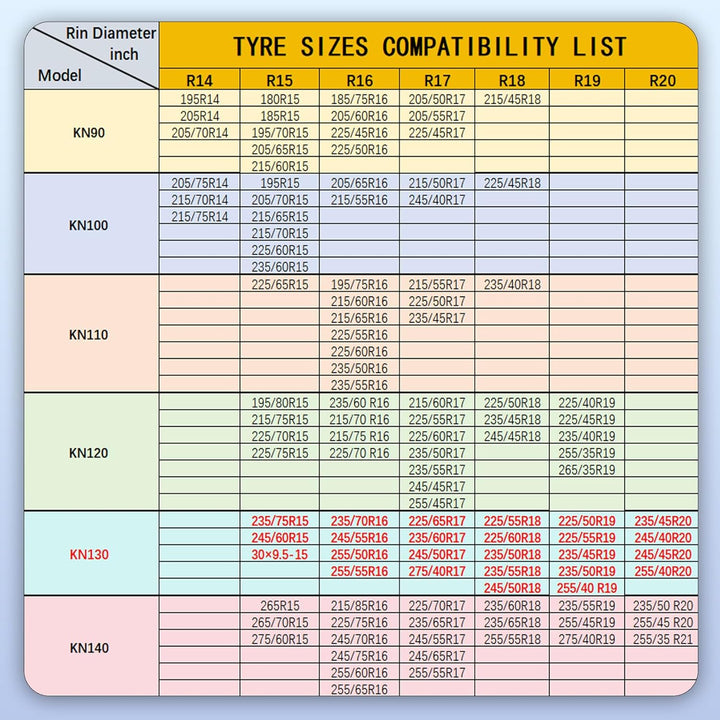 TYRE SIZES COMPATIBILITY LIST

| Rin Diameter inch / Model | R14 | R15 | R16 | R17 | R18 | R19 | R20 |
|---|---|---|---|---|---|---|---|
| KN90 | 195R14 | 180R15 | 185/75R16 | 205/50R17 | 215/45R18 | | |
| | 205R14 | 185R15 | 205/60R16 | 205/55R17 | | | |
| | 205/70R14 | 195/70R15 | 225/45R16 | 225/45R17 | | | |
| | | 205/65R15 | 225/50R16 | | | | |
| | | 215/60R15 | | | | | |
| KN100 | 205/75R14 | 195R15 | 205/65R16 | 215/50R17 | 225/45R18 | | |
| | 215/70R14 | 205/70R15 | 215/55R16 | 245/40R17 | | | |
| | 215/75R14 | 215/65R15 | | | | | |
| | | 215/70R15 | | | | | |
| | | 225/60R15 | | | | | |
| | | 235/60R15 | | | | | |
| KN110 | | 225/65R15 | 195/75R16 | 215/55R17 | 235/40R18 | | |
| | | | 215/60R16 | 225/50R17 | | | |
| | | | 215/65R16 | 235/45R17 | | | |
| | | | 225/55R16 | | | | |
| | | | 225/60R16 | | | | |
| | | | 235/50R16 | | | | |
| | | | 235/55R16 | | | | |
| KN120 | | 195/80R15 | 235/60 R16 | 215/60R17 | 225/50R18 | 225/40R19 | |
| | | 215/75R15 | 215/70 R16 | 225/55R17 | 235/45R18 | 225/45R19 | |
| | | 225/70R15 | 215/75 R16 | 225/60R17 | 245/45R18 | 235/40R19 | |
| | | 225/75R15 | 225/70 R16 | 235/50R17 | | 255/35R19 | |
| | | | | 235/55R17 | | 265/35R19 | |
| | | | | 245/45R17 | | | |
| | | | | 255/45R17 | | | |
| KN130 | | 235/75R15 | 235/70R16 | 225/65R17 | 225/55R18 | 225/50R19 | 235/45R20 |
| | | 245/60R15 | 245/55R16 | 235/60R17 | 225/60R18 | 225/55R19 | 245/40R20 |
| | | 30×9.5-15 | 255/50R16 | 245/50R17 | 235/50R18 | 235/45R19 | 245/45R20 |
| | | | 255/55R16 | 275/40R17 | 235/55R18 | 235/50R19 | 255/40R20 |
| | | | | | 245/50R18 | 255/40 R19 | |
| KN140 | | 265R15 | 215/85R16 | 225/70R17 | 235/60R18 | 235/55R19 | 235/50 R20 |
| | | 265/70R15 | 225/75R16 | 235/65R17 | 235/65R18 | 255/45R19 | 255/45 R20 |
| | | 275/60R15 | 245/70R16 | 245/55R17 | 255/55R18 | 275/40R19 | 255/35 R21 |
| | | | 245/75R16 | 245/65R17 | | | |
| | | | 255/60R16 | 255/55R17 | | | |
| | | | 255/65R16 | | | | |